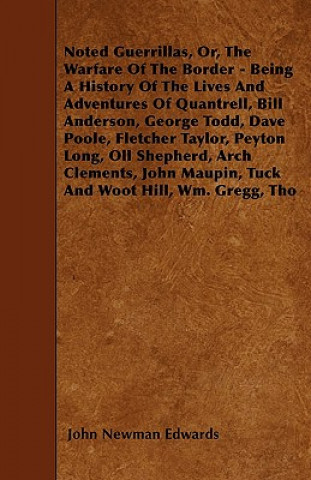 Noted Guerrillas, Or, The Warfare Of The Border - Being A History Of The Lives And Adventures Of Quantrell, Bill Anderson, George Todd, Dave Poole, Fletcher Taylor, Peyton Long, Oll Shepherd, Arch Clements, John Maupin, Tuck And Woot Hill, Wm. Gregg, Tho

John Newman Edwards